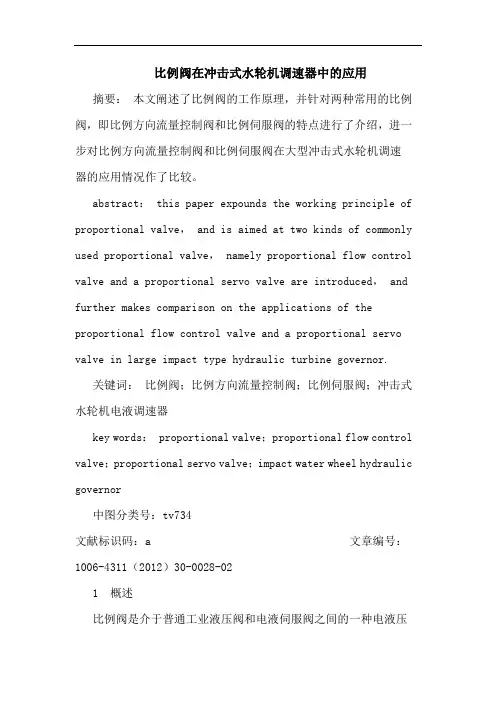 比例阀在冲击式水轮机调速器中的应用

摘要： 本文阐述了比例阀的工作原理，并针对两种常用的比例阀，即比例方向流量控制阀和比例伺服阀的特点进行了介绍，进一步对比例方向流量控制阀和比例伺服阀在大型冲击式水轮机调速器的应用情况作了比较。

abstract： this paper expounds the working principle of proportional valve， and is aimed at two kinds of commonly used proportional valve， namely proportional flow control valve and a proportional servo valve are introduced， and further makes comparison on the applications of the proportional flow control valve and a proportional servo valve in large impact type hydraulic turbine governor.

关键词： 比例阀；比例方向流量控制阀；比例伺服阀；冲击式水轮机电液调速器

key words： proportional valve；proportional flow control valve；proportional servo valve；impact water wheel hydraulic governor

中图分类号：tv734

文献标识码：a 文章编号：1006-4311（2012）30-0028-02

1 概述

比例阀是介于普通工业液压阀和电液伺服阀之间的一种电液压